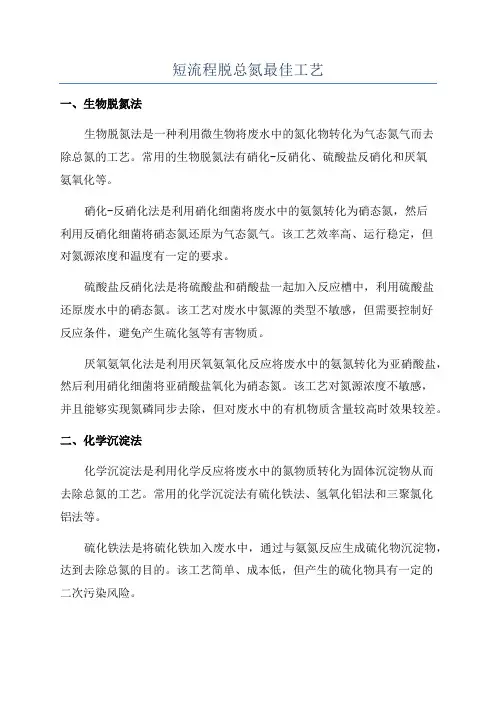 短流程脱总氮最佳工艺

一、生物脱氮法

生物脱氮法是一种利用微生物将废水中的氮化物转化为气态氮气而去除总氮的工艺。常用的生物脱氮法有硝化-反硝化、硫酸盐反硝化和厌氧氨氧化等。

硝化-反硝化法是利用硝化细菌将废水中的氨氮转化为硝态氮，然后利用反硝化细菌将硝态氮还原为气态氮气。该工艺效率高、运行稳定，但对氮源浓度和温度有一定的要求。

硫酸盐反硝化法是将硫酸盐和硝酸盐一起加入反应槽中，利用硫酸盐还原废水中的硝态氮。该工艺对废水中氮源的类型不敏感，但需要控制好反应条件，避免产生硫化氢等有害物质。

厌氧氨氧化法是利用厌氧氨氧化反应将废水中的氨氮转化为亚硝酸盐，然后利用硝化细菌将亚硝酸盐氧化为硝态氮。该工艺对氮源浓度不敏感，并且能够实现氮磷同步去除，但对废水中的有机物质含量较高时效果较差。

二、化学沉淀法

化学沉淀法是利用化学反应将废水中的氮物质转化为固体沉淀物从而去除总氮的工艺。常用的化学沉淀法有硫化铁法、氢氧化铝法和三聚氯化铝法等。

硫化铁法是将硫化铁加入废水中，通过与氨氮反应生成硫化物沉淀物，达到去除总氮的目的。该工艺简单、成本低，但产生的硫化物具有一定的二次污染风险。